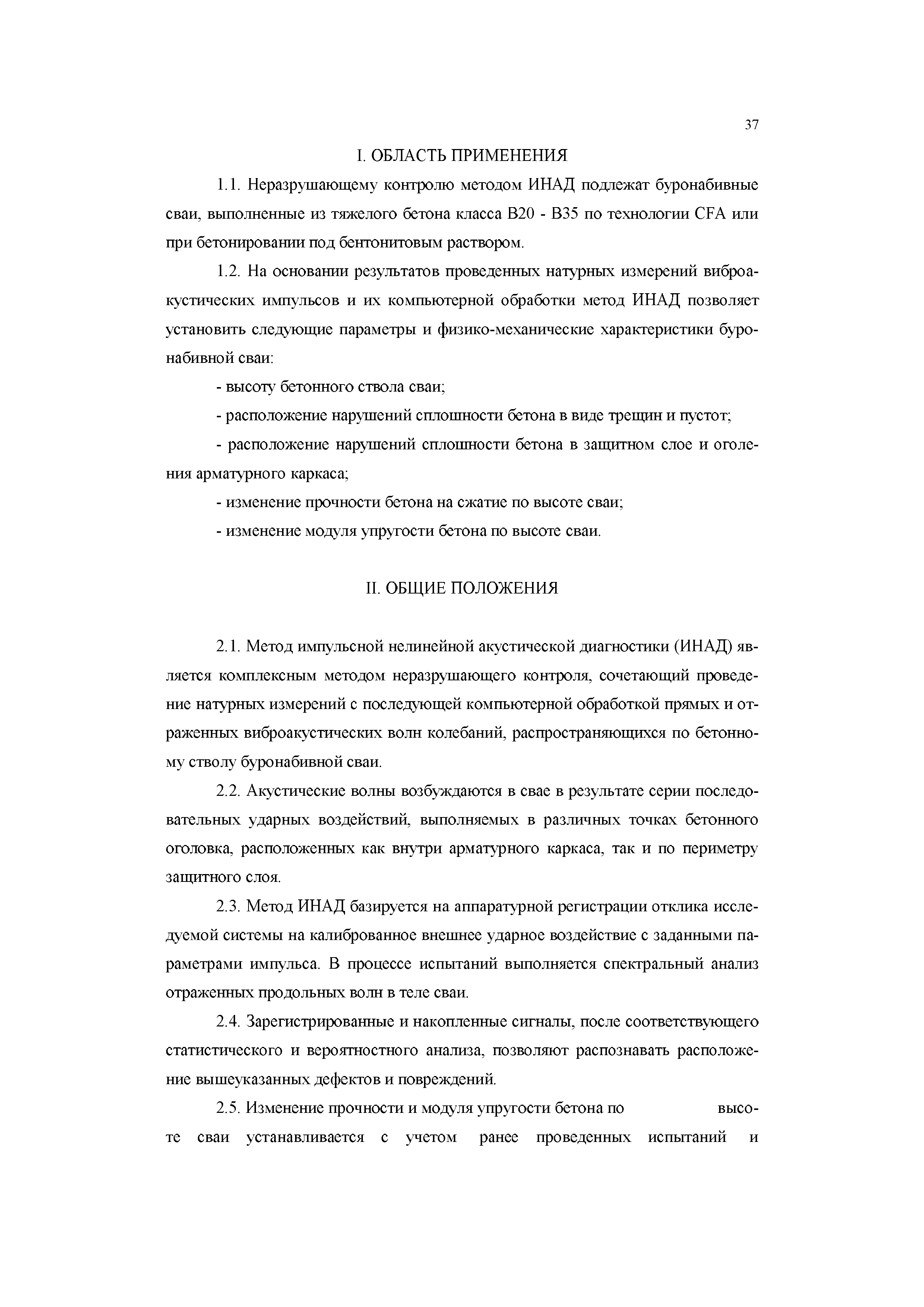 37

I. ОБЛАСТЬ ПРИМЕНЕНИЯ

1.1. Неразрушающему контролю методом ИНАД подлежат буронабивные сваи, выполненные из тяжелого бетона класса В20 - В35 по технологии CFA или при бетонировании под бентонитовым раствором.

1.2. На основании результатов проведенных натурных измерений виброакустических импульсов и их компьютерной обработки метод ИНАД позволяет установить следующие параметры и физико-механические характеристики буронабивной сваи:

- высоту бетонного ствола сваи;

- расположение нарушений сплошности бетона в виде трещин и пустот;

- расположение нарушений сплошности бетона в защитном слое и оголения арматурного каркаса;

- изменение прочности бетона на сжатие по высоте сваи;

- изменение модуля упругости бетона по высоте сваи.

II. ОБЩИЕ ПОЛОЖЕНИЯ

2.1. Метод импульсной нелинейной акустической диагностики (ИНАД) является комплексным методом неразрушающего контроля, сочетающий проведение натурных измерений с последующей компьютерной обработкой прямых и отраженных виброакустических волн колебаний, распространяющихся по бетонному стволу буронабивной сваи.

2.2. Акустические волны возбуждаются в свае в результате серии последовательных ударных воздействий, выполняемых в различных точках бетонного оголовка, расположенных как внутри арматурного каркаса, так и по периметру защитного слоя.

2.3. Метод ИНАД базируется на аппаратурной регистрации отклика исследуемой системы на калиброванное внешнее ударное воздействие с заданными параметрами импульса. В процессе испытаний выполняется спектральный анализ отраженных продольных волн в теле сваи.

2.4. Зарегистрированные и накопленные сигналы, после соответствующего статистического и вероятностного анализа, позволяют распознавать расположение вышеуказанных дефектов и повреждений.

2.5. Изменение прочности и модуля упругости бетона по высоте сваи устанавливается с учетом ранее проведенных испытаний и